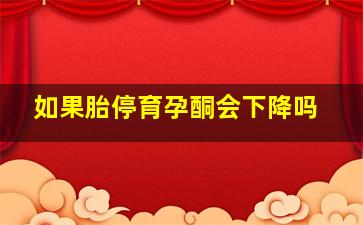 如果胎停育孕酮会下降吗